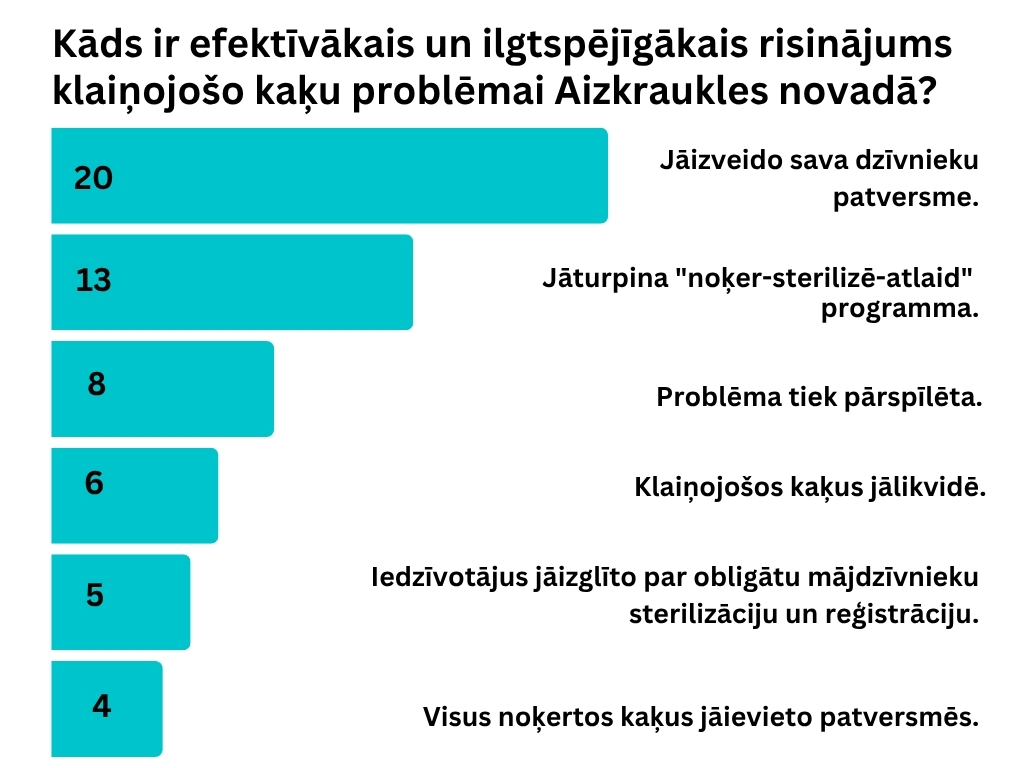 Kāds ir efektīvākais un ilgtspējīgākais risinājums klaiņojošo kaķu problēmai Aizkraukles novadā?

20

Jāizveido sava dzīvnieku patversme.

13

Jāturpina "noķer-sterilizē-atlaid" programma.

8

Problēma tiek pārspīlēta.

6

Klaiņojošos kaķus jālikvidē.

5

Iedzīvotājus jāizglīto par obligātu mājdzīvnieku sterilizāciju un reģistrāciju.

4

Visus noķertos kaķus jāievieto patversmēs.